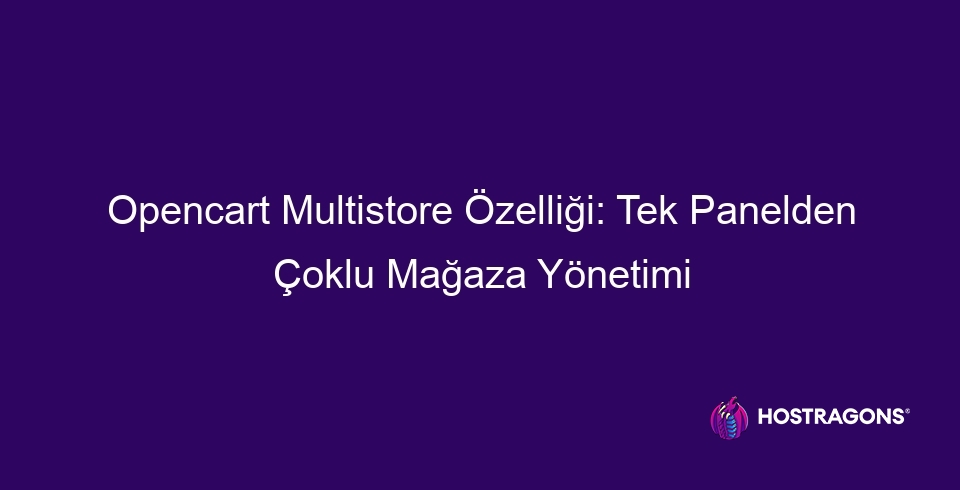 Opencart Multistore Özelliği: Tek Panelden Çoklu Mağaza Yönetimi

HOSTRAGONS®